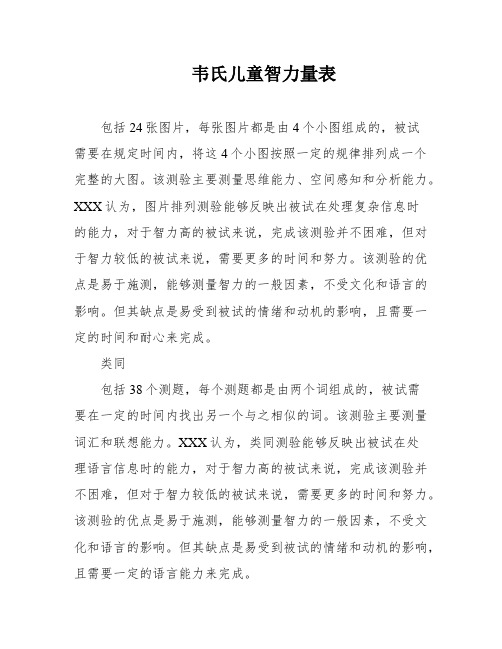 韦氏儿童智力量表

包括24张图片，每张图片都是由4个小图组成的，被试需要在规定时间内，将这4个小图按照一定的规律排列成一个完整的大图。该测验主要测量思维能力、空间感知和分析能力。XXX认为，图片排列测验能够反映出被试在处理复杂信息时的能力，对于智力高的被试来说，完成该测验并不困难，但对于智力较低的被试来说，需要更多的时间和努力。该测验的优点是易于施测，能够测量智力的一般因素，不受文化和语言的影响。但其缺点是易受到被试的情绪和动机的影响，且需要一定的时间和耐心来完成。

类同

包括38个测题，每个测题都是由两个词组成的，被试需要在一定的时间内找出另一个与之相似的词。该测验主要测量词汇和联想能力。XXX认为，类同测验能够反映出被试在处理语言信息时的能力，对于智力高的被试来说，完成该测验并不困难，但对于智力较低的被试来说，需要更多的时间和努力。该测验的优点是易于施测，能够测量智力的一般因素，不受文化和语言的影响。但其缺点是易受到被试的情绪和动机的影响，且需要一定的语言能力来完成。